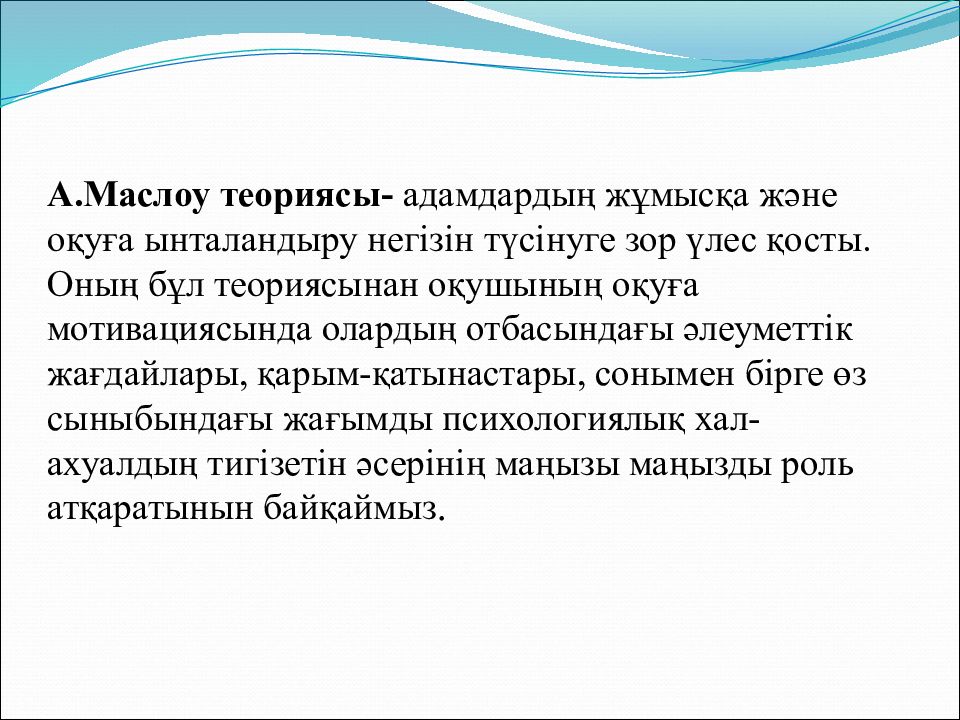 А.Маслоу теориясы- адамдардың жұмысқа және оқуға ынталандыру негізін түсінуге зор үлес қосты. Оның бұл теориясынан оқушының оқуға мотивациясында олардың отбасындағы әлеуметтік жағдайлары, қарым-қатынастары, сонымен бірге өз сыныбындағы жағымды психологиялық хал-ахуалдың тигізетін әсерінің маңызы маңызды роль атқаратынын байқаймыз.